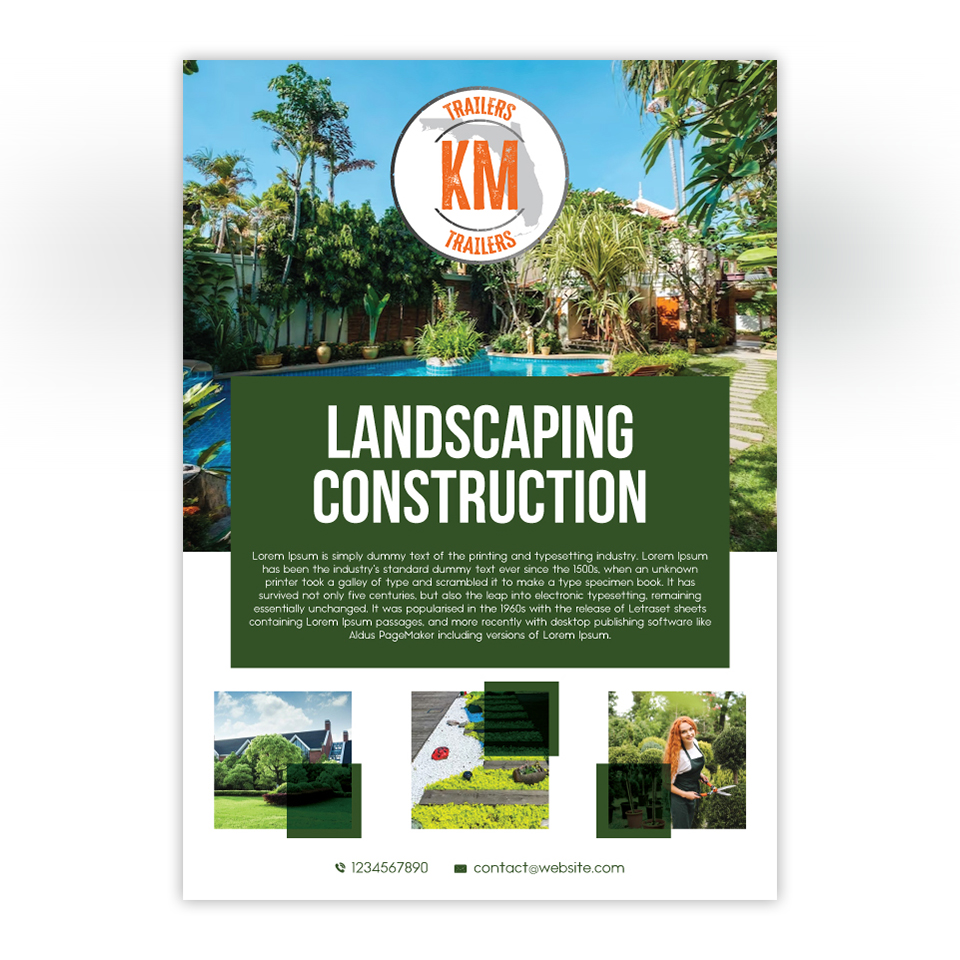 TRAILERS
KM
TRAILERS

LANDSCAPING
CONSTRUCTION

Lorem Ipsum is simply dummy text of the printing and typesetting industry. Lorem Ipsum has been the industry's standard dummy text ever since the 1500s, when an unknown printer took a galley of type and scrambled it to make a type specimen book. It has survived not only five centuries, but also the leap into electronic typesetting, remaining essentially unchanged. It was popularised in the 1960s with the release of Letraset sheets containing Lorem Ipsum passages, and more recently with desktop publishing software like Aldus PageMaker including versions of Lorem Ipsum.

1234567890 contact@website.com